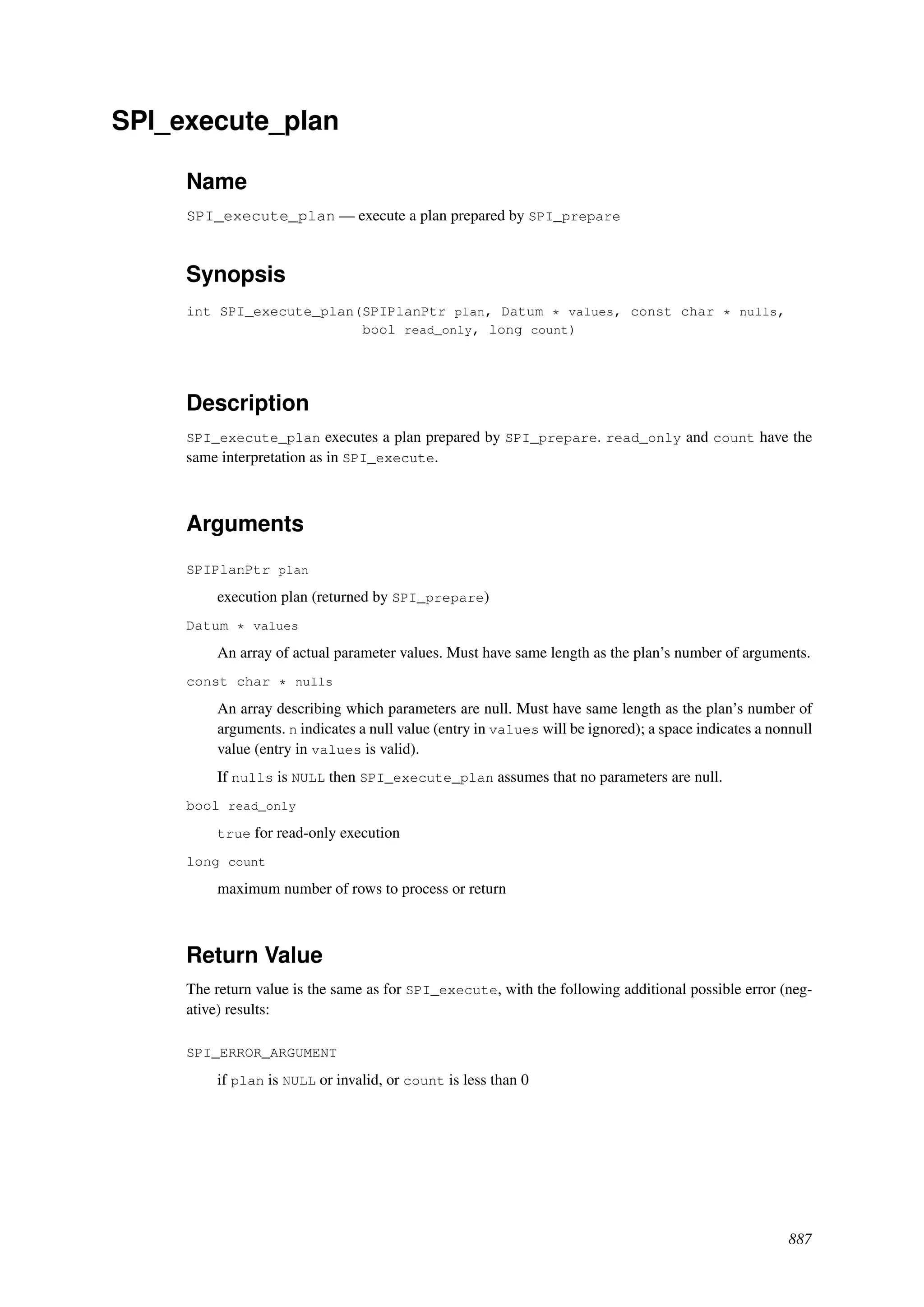 SPI_execute_plan

Name

SPI_execute_plan — execute a plan prepared by SPI_prepare

Synopsis

int SPI_execute_plan(SPIPlanPtr plan, Datum * values, const char * nulls,
                     bool read_only, long count)

Description

SPI_execute_plan executes a plan prepared by SPI_prepare. read_only and count have the same interpretation as in SPI_execute.

Arguments

SPIPlanPtr plan

execution plan (returned by SPI_prepare)

Datum * values

An array of actual parameter values. Must have same length as the plan's number of arguments.

const char * nulls

An array describing which parameters are null. Must have same length as the plan's number of arguments. n indicates a null value (entry in values will be ignored); a space indicates a nonnull value (entry in values is valid).

If nulls is NULL then SPI_execute_plan assumes that no parameters are null.

bool read_only

true for read-only execution

long count

maximum number of rows to process or return

Return Value

The return value is the same as for SPI_execute, with the following additional possible error (negative) results:

SPI_ERROR_ARGUMENT

if plan is NULL or invalid, or count is less than 0

887